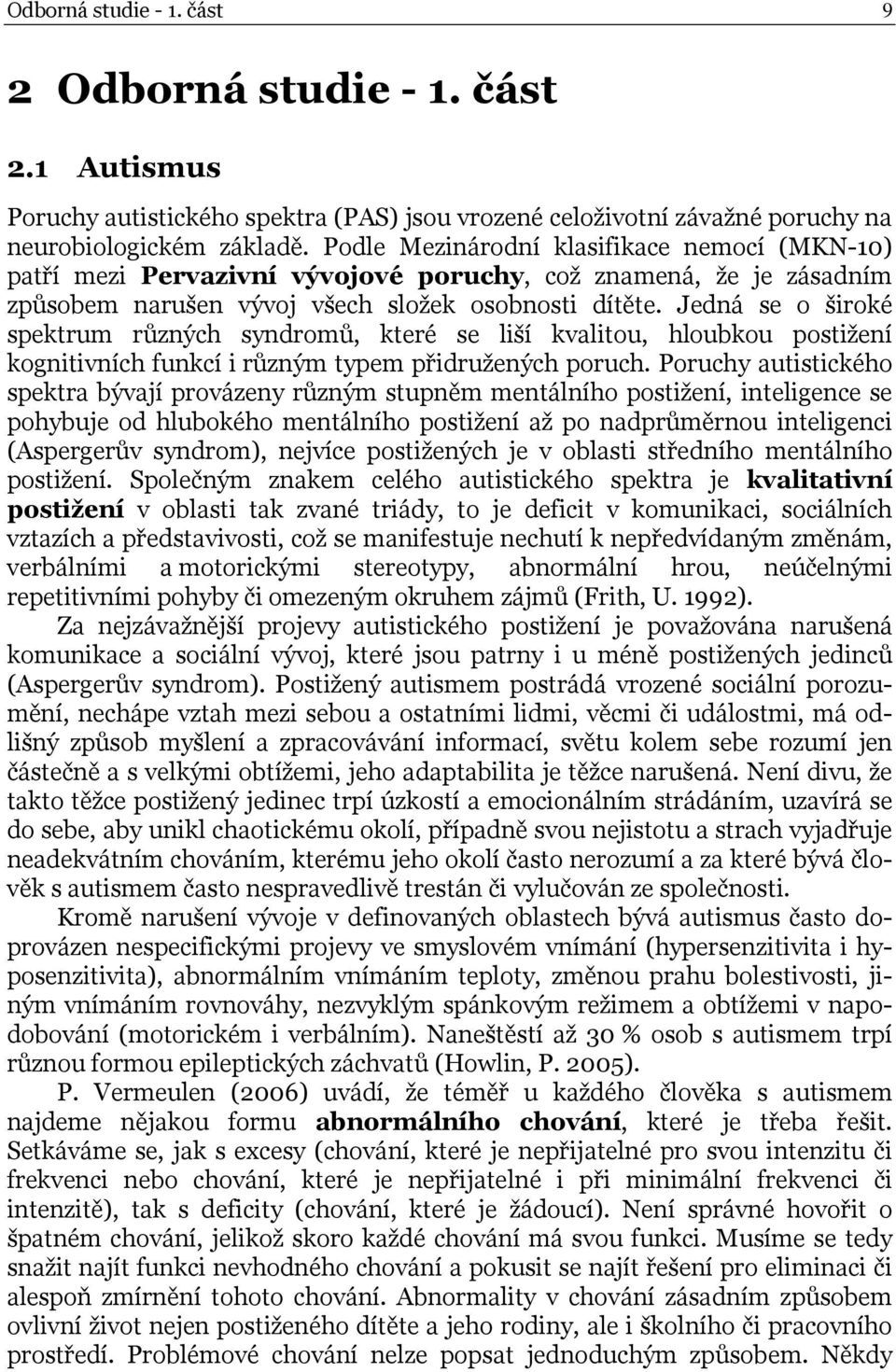 Odborná studie - 1. část 9

2 Odborná studie - 1. část

2.1 Autismus

Poruchy autistického spektra (PAS) jsou vrozené celoživotní závažné poruchy na neurobiologickém základě. Podle Mezinárodní klasifikace nemocí (MKN-10) patří mezi Pervazivní vývojové poruchy, což znamená, že je zásadním způsobem narušen vývoj všech složek osobnosti dítěte. Jedná se o široké spektrum různých syndromů, které se liší kvalitou, hloubkou postižení kognitivních funkcí i různým typem přidružených poruch. Poruchy autistického spektra bývají provázeny různým stupněm mentálního postižení, inteligence se pohybuje od hlubokého mentálního postižení až po nadprůměrnou inteligenci (Aspergerův syndrom), nejvíce postižených je v oblasti středního mentálního postižení. Společným znakem celého autistického spektra je kvalitativní postižení v oblasti tak zvané triády, to je deficit v komunikaci, sociálních vztazích a představivosti, což se manifestuje nechutí k nepředvídaným změnám, verbálními a motorickými stereotypy, abnormální hrou, neúčelnými repetitivními pohyby či omezeným okruhem zájmů (Frith, U. 1992).

Za nejzávažnější projevy autistického postižení je považována narušená komunikace a sociální vývoj, které jsou patrny i u méně postižených jedinců (Aspergerův syndrom). Postižený autismem postrádá vrozené sociální porozumění, nechápe vztah mezi sebou a ostatními lidmi, věcmi či událostmi, má odlišný způsob myšlení a zpracovávání informací, světu kolem sebe rozumí jen částečně a s velkými obtížemi, jeho adaptabilita je těžce narušená. Není divu, že takto těžce postižený jedinec trpí úzkostí a emocionálním strádáním, uzavírá se do sebe, aby unikl chaotickému okolí, případně svou nejistotu a strach vyjadřuje neadekvátním chováním, kterému jeho okolí často nerozumí a za které bývá člověk s autismem často nespravedlivě trestán či vylučován ze společnosti.

Kromě narušení vývoje v definovaných oblastech bývá autismus často doprovázen nespecifickými projevy ve smyslovém vnímání (hypersenzitivita i hyposenzitivita), abnormálním vnímáním teploty, změnou prahu bolestivosti, jiným vnímáním rovnováhy, nezvyklým spánkovým režimem a obtížemi v napodobování (motorickém i verbálním). Naneštěstí až 30 % osob s autismem trpí různou formou epileptických záchvatů (Howlin, P. 2005).

P. Vermeulen (2006) uvádí, že téměř u každého člověka s autismem najdeme nějakou formu abnormálního chování, které je třeba řešit. Setkáváme se, jak s excesy (chování, které je nepřijatelné pro svou intenzitu či frekvenci nebo chování, které je nepřijatelné i při minimální frekvenci či intenzitě), tak s deficity (chování, které je žádoucí). Není správné hovořit o špatném chování, jelikož skoro každé chování má svou funkci. Musíme se tedy snažit najít funkci nevhodného chování a pokusit se najít řešení pro eliminaci či alespoň zmírnění tohoto chování. Abnormality v chování zásadním způsobem ovlivní život nejen postiženého dítěte a jeho rodiny, ale i školního či pracovního prostředí. Problémové chování nelze popsat jednoduchým způsobem. Někdy